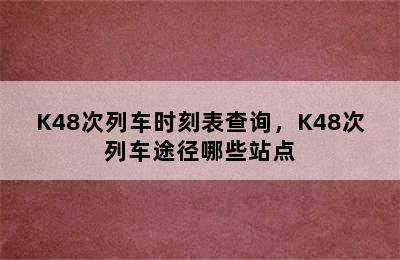 K48次列车时刻表查询，K48次列车途径哪些站点